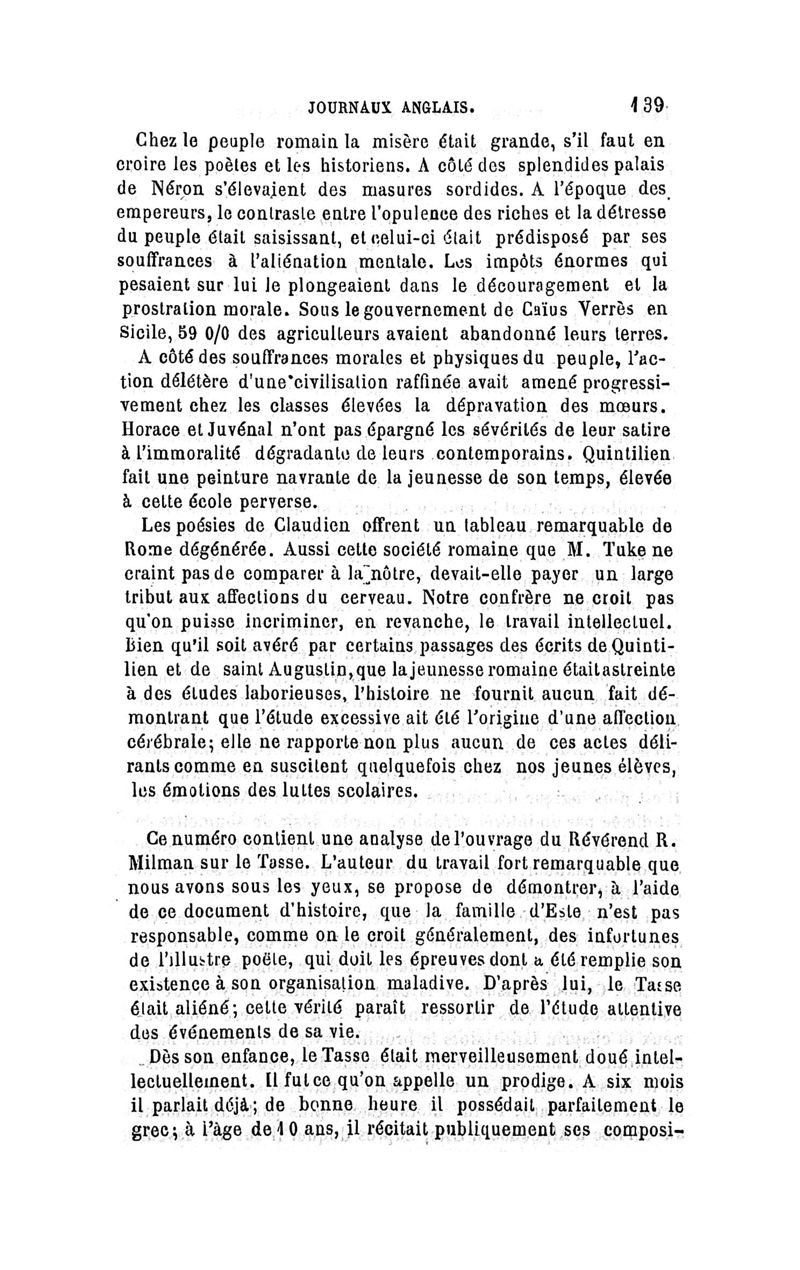 JOURNAUX ANGLAIS. 139

Chez le peuple romain la misère était grande, s'il faut en croire les poètes et les historiens. A côté des splendides palais de Néron s'élevaient des masures sordides. A l'époque des empereurs, le contraste entre l'opulence des riches et la détresse du peuple était saisissant, et celui-ci était prédisposé par ses souffrances à l'aliénation mentale. Les impôts énormes qui pesaient sur lui le plongeaient dans le découragement et la prostration morale. Sous le gouvernement de Caïus Verrès en Sicile, 59 0/0 des agriculteurs avaient abandonné leurs terres.

A côté des souffrances morales et physiques du peuple, l'action délétère d'une civilisation raffinée avait amené progressivement chez les classes élevées la dépravation des mœurs. Horace et Juvénal n'ont pas épargné les sévérités de leur satire à l'immoralité dégradante de leurs contemporains. Quintilien fait une peinture navrante de la jeunesse de son temps, élevée à cette école perverse.

Les poésies de Claudien offrent un tableau remarquable de Rome dégénérée. Aussi cette société romaine que M. Tuke ne craint pas de comparer à la nôtre, devait-elle payer un large tribut aux affections du cerveau. Notre confrère ne croit pas qu'on puisse incriminer, en revanche, le travail intellectuel. Bien qu'il soit avéré par certains passages des écrits de Quintilien et de saint Augustin, que la jeunesse romaine était astreinte à des études laborieuses, l'histoire ne fournit aucun fait démontrant que l'étude excessive ait été l'origine d'une affection cérébrale; elle ne rapporte non plus aucun de ces actes délirants comme en suscitent quelquefois chez nos jeunes élèves, les émotions des luttes scolaires.

Ce numéro contient une analyse de l'ouvrage du Révérend R. Milman sur le Tasse. L'auteur du travail fort remarquable que nous avons sous les yeux, se propose de démontrer, à l'aide de ce document d'histoire, que la famille d'Este n'est pas responsable, comme on le croit généralement, des infortunes de l'illustre poëte, qui doit les épreuves dont a été remplie son existence à son organisation maladive. D'après lui, le Tasse était aliéné; cette vérité paraît ressortir de l'étude attentive des événements de sa vie.

Dès son enfance, le Tasse était merveilleusement doué intellectuellement. Il fut ce qu'on appelle un prodige. A six mois il parlait déjà; de bonne heure il possédait parfaitement le grec; à l'âge de 10 ans, il récitait publiquement ses composi-